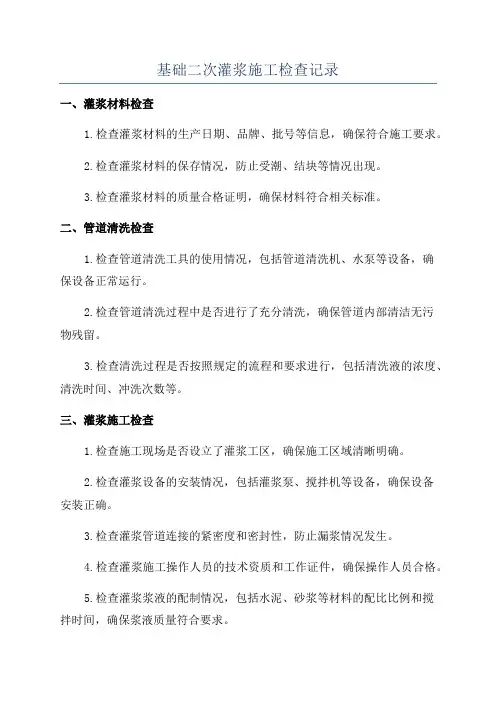 基础二次灌浆施工检查记录

一、灌浆材料检查

1.检查灌浆材料的生产日期、品牌、批号等信息，确保符合施工要求。

2.检查灌浆材料的保存情况，防止受潮、结块等情况出现。

3.检查灌浆材料的质量合格证明，确保材料符合相关标准。

二、管道清洗检查

1.检查管道清洗工具的使用情况，包括管道清洗机、水泵等设备，确保设备正常运行。

2.检查管道清洗过程中是否进行了充分清洗，确保管道内部清洁无污物残留。

3.检查清洗过程是否按照规定的流程和要求进行，包括清洗液的浓度、清洗时间、冲洗次数等。

三、灌浆施工检查

1.检查施工现场是否设立了灌浆工区，确保施工区域清晰明确。

2.检查灌浆设备的安装情况，包括灌浆泵、搅拌机等设备，确保设备安装正确。

3.检查灌浆管道连接的紧密度和密封性，防止漏浆情况发生。

4.检查灌浆施工操作人员的技术资质和工作证件，确保操作人员合格。

5.检查灌浆浆液的配制情况，包括水泥、砂浆等材料的配比比例和搅拌时间，确保浆液质量符合要求。